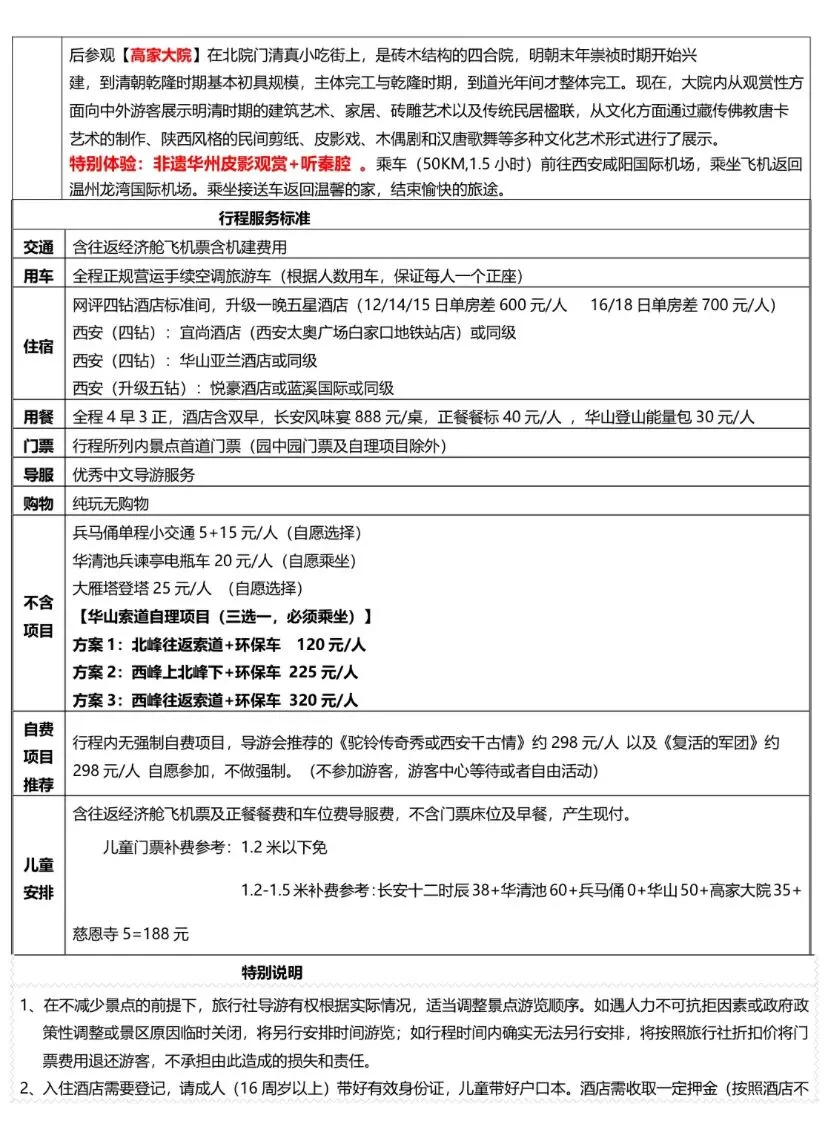 后参观【高家大院】在北院门清真小吃街上，是砖木结构的四合院，明朝末年崇祯时期开始兴建，到清朝乾隆时期基本初具规模，主体完工与乾隆时期，到道光年间才整体完工。现在，大院内从观赏性方面向中外游客展示明清时期的建筑艺术、家居、砖雕艺术以及传统民居楹联，从文化方面通过藏传佛教唐卡艺术的制作、陕西风格的民间剪纸、皮影戏、木偶剧和汉唐歌舞等多种文化艺术形式进行了展示。
特别体验：非遗华州皮影观赏+听秦腔 。乘车（50KM,1.5 小时）前往西安咸阳国际机场，乘坐飞机返回温州龙湾国际机场。乘坐接送车返回温馨的家，结束愉快的旅途。

行程服务标准

| | |
|---|---|
| 交通 | 含往返经济舱飞机票含机建费用 |
| 用车 | 全程正规营运手续空调旅游车（根据人数用车，保证每人一个正座） |
| 住宿 | 网评四钻酒店标准间，升级一晚五星酒店（12/14/15 日单房差 600 元/人　16/18 日单房差 700 元/人）<br>西安（四钻）：宜尚酒店（西安太奥广场白家口地铁站店）或同级<br>西安（四钻）：华山亚兰酒店或同级<br>西安（升级五钻）：悦豪酒店或蓝溪国际或同级 |
| 用餐 | 全程 4 早 3 正，酒店含双早，长安风味宴 888 元/桌，正餐餐标 40 元/人 ，华山登山能量包 30 元/人 |
| 门票 | 行程所列内景点首道门票（园中园门票及自理项目除外） |
| 导服 | 优秀中文导游服务 |
| 购物 | 纯玩无购物 |
| 不含项目 | 兵马俑单程小交通 5+15 元/人（自愿选择）<br>华清池兵谏亭电瓶车 20 元/人（自愿乘坐）<br>大雁塔登塔 25 元/人　（自愿选择）<br>【华山索道自理项目（三选一，必须乘坐）】<br>方案 1：北峰往返索道+环保车　120 元/人<br>方案 2：西峰上北峰下+环保车　225 元/人<br>方案 3：西峰往返索道+环保车　320 元/人 |
| 自费项目推荐 | 行程内无强制自费项目，导游会推荐的《驼铃传奇秀或西安千古情》约 298 元/人 以及《复活的军团》约 298 元/人 自愿参加，不做强制。（不参加游客，游客中心等待或者自由活动） |
| 儿童安排 | 含往返经济舱飞机票及正餐餐费和车位费导服费，不含门票床位及早餐，产生现付。<br>儿童门票补费参考：1.2 米以下免<br>1.2-1.5 米补费参考：长安十二时辰 38+华清池 60+兵马俑 0+华山 50+高家大院 35+慈恩寺 5=188 元 |

特别说明
1、在不减少景点的前提下，旅行社导游有权根据实际情况，适当调整景点游览顺序。如遇人力不可抗拒因素或政府政策性调整或景区原因临时关闭，将另行安排时间游览；如行程时间内确实无法另行安排，将按照旅行社折扣价将门票费用退还游客，不承担由此造成的损失和责任。
2、入住酒店需要登记，请成人（16 周岁以上）带好有效身份证，儿童带好户口本。酒店需收取一定押金（按照酒店不